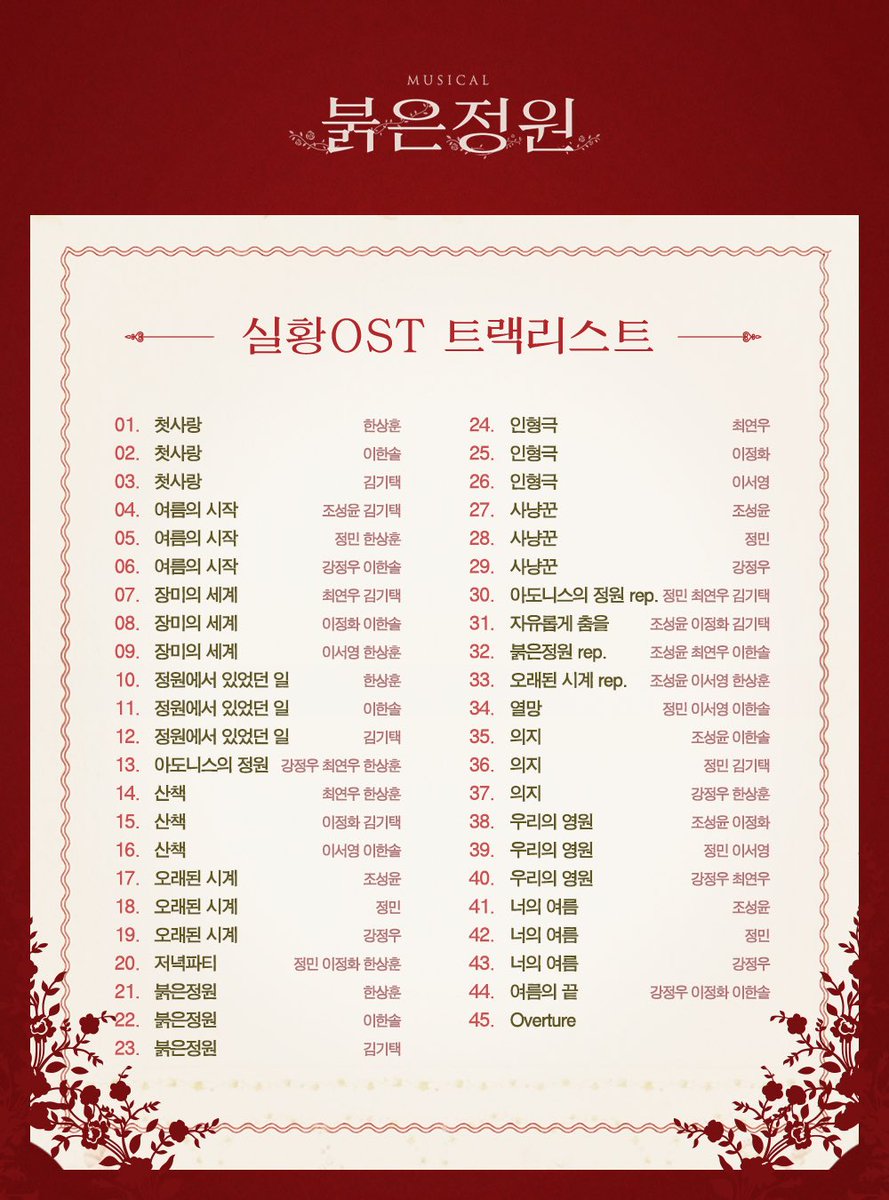 MUSICAL
붉은정원

실황OST 트랙리스트

01. 첫사랑 한상훈
02. 첫사랑 이한솔
03. 첫사랑 김기택
04. 여름의 시작 조성윤 김기택
05. 여름의 시작 정민 한상훈
06. 여름의 시작 강정우 이한솔
07. 장미의 세계 최연우 김기택
08. 장미의 세계 이정화 이한솔
09. 장미의 세계 이서영 한상훈
10. 정원에서 있었던 일 한상훈
11. 정원에서 있었던 일 이한솔
12. 정원에서 있었던 일 김기택
13. 아도니스의 정원 강정우 최연우 한상훈
14. 산책 최연우 한상훈
15. 산책 이정화 김기택
16. 산책 이서영 이한솔
17. 오래된 시계 조성윤
18. 오래된 시계 정민
19. 오래된 시계 강정우
20. 저녁파티 정민 이정화 한상훈
21. 붉은정원 한상훈
22. 붉은정원 이한솔
23. 붉은정원 김기택

24. 인형극 최연우
25. 인형극 이정화
26. 인형극 이서영
27. 사냥꾼 조성윤
28. 사냥꾼 정민
29. 사냥꾼 강정우
30. 아도니스의 정원 rep. 정민 최연우 김기택
31. 자유롭게 춤을 조성윤 이정화 김기택
32. 붉은정원 rep. 조성윤 최연우 이한솔
33. 오래된 시계 rep. 조성윤 이서영 한상훈
34. 열망 정민 이서영 이한솔
35. 의지 조성윤 이한솔
36. 의지 정민 김기택
37. 의지 강정우 한상훈
38. 우리의 영원 조성윤 이정화
39. 우리의 영원 정민 이서영
40. 우리의 영원 강정우 최연우
41. 너의 여름 조성윤
42. 너의 여름 정민
43. 너의 여름 강정우
44. 여름의 끝 강정우 이정화 이한솔
45. Overture